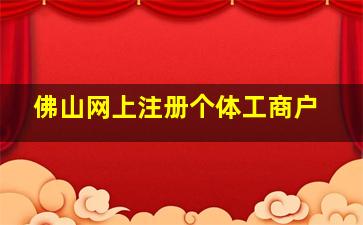 佛山网上注册个体工商户